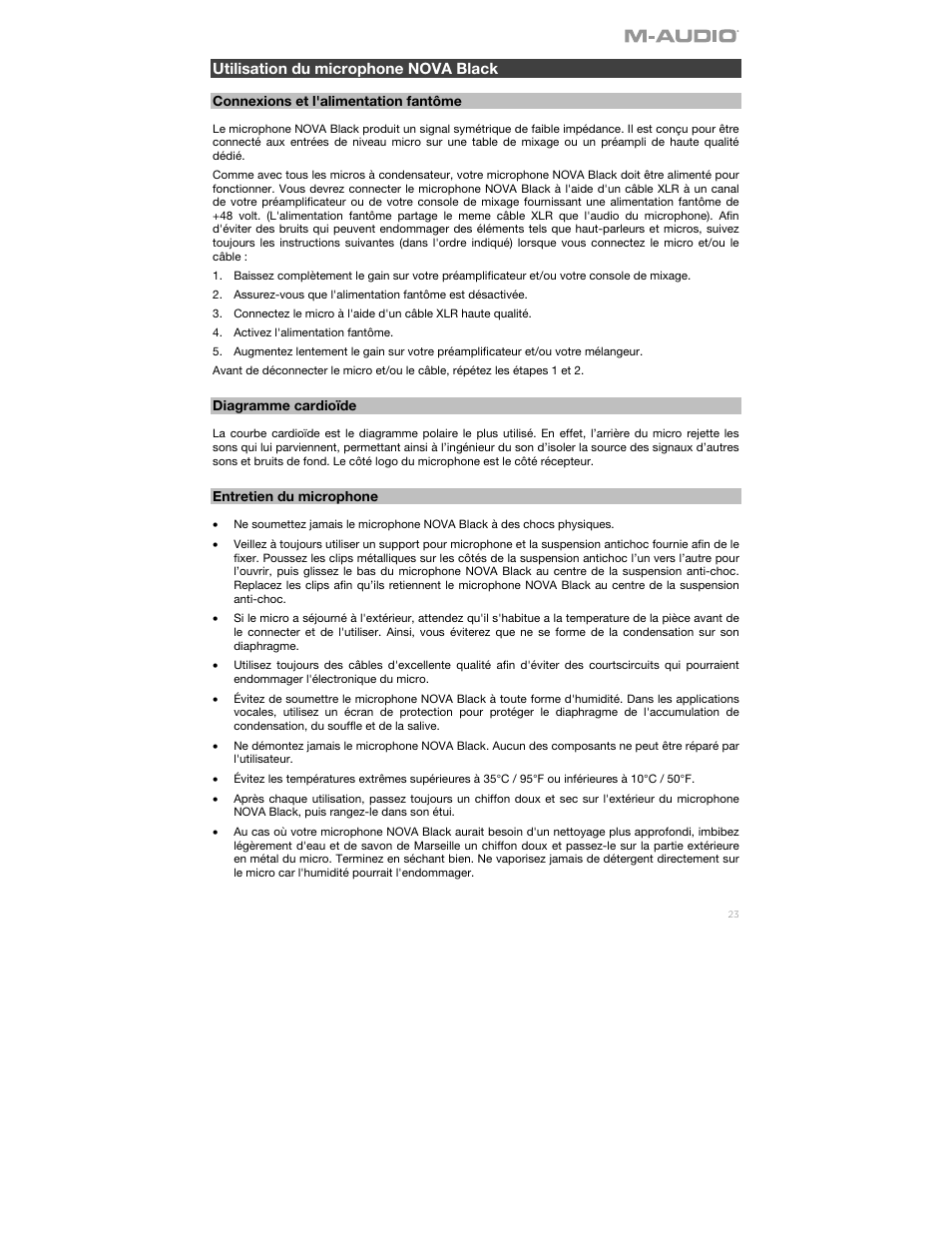 M-AUDIO

Utilisation du microphone NOVA Black

Connexions et l'alimentation fantôme

Le microphone NOVA Black produit un signal symétrique de faible impédance. Il est conçu pour être connecté aux entrées de niveau micro sur une table de mixage ou un préampli de haute qualité dédié.

Comme avec tous les micros à condensateur, votre microphone NOVA Black doit être alimenté pour fonctionner. Vous devrez connecter le microphone NOVA Black à l'aide d'un câble XLR à un canal de votre préamplificateur ou de votre console de mixage fournissant une alimentation fantôme de +48 volt. (L'alimentation fantôme partage le meme câble XLR que l'audio du microphone). Afin d'éviter des bruits qui peuvent endommager des éléments tels que haut-parleurs et micros, suivez toujours les instructions suivantes (dans l'ordre indiqué) lorsque vous connectez le micro et/ou le câble :

1. Baissez complètement le gain sur votre préamplificateur et/ou votre console de mixage.
2. Assurez-vous que l'alimentation fantôme est désactivée.
3. Connectez le micro à l'aide d'un câble XLR haute qualité.
4. Activez l'alimentation fantôme.
5. Augmentez lentement le gain sur votre préamplificateur et/ou votre mélangeur.

Avant de déconnecter le micro et/ou le câble, répétez les étapes 1 et 2.

Diagramme cardioïde

La courbe cardioïde est le diagramme polaire le plus utilisé. En effet, l'arrière du micro rejette les sons qui lui parviennent, permettant ainsi à l'ingénieur du son d'isoler la source des signaux d'autres sons et bruits de fond. Le côté logo du microphone est le côté récepteur.

Entretien du microphone

• Ne soumettez jamais le microphone NOVA Black à des chocs physiques.
• Veillez à toujours utiliser un support pour microphone et la suspension antichoc fournie afin de le fixer. Poussez les clips métalliques sur les côtés de la suspension antichoc l'un vers l'autre pour l'ouvrir, puis glissez le bas du microphone NOVA Black au centre de la suspension anti-choc. Replacez les clips afin qu'ils retiennent le microphone NOVA Black au centre de la suspension anti-choc.
• Si le micro a séjourné à l'extérieur, attendez qu'il s'habitue a la temperature de la pièce avant de le connecter et de l'utiliser. Ainsi, vous éviterez que ne se forme de la condensation sur son diaphragme.
• Utilisez toujours des câbles d'excellente qualité afin d'éviter des courtscircuits qui pourraient endommager l'électronique du micro.
• Évitez de soumettre le microphone NOVA Black à toute forme d'humidité. Dans les applications vocales, utilisez un écran de protection pour protéger le diaphragme de l'accumulation de condensation, du souffle et de la salive.
• Ne démontez jamais le microphone NOVA Black. Aucun des composants ne peut être réparé par l'utilisateur.
• Évitez les températures extrêmes supérieures à 35°C / 95°F ou inférieures à 10°C / 50°F.
• Après chaque utilisation, passez toujours un chiffon doux et sec sur l'extérieur du microphone NOVA Black, puis rangez-le dans son étui.
• Au cas où votre microphone NOVA Black aurait besoin d'un nettoyage plus approfondi, imbibez légèrement d'eau et de savon de Marseille un chiffon doux et passez-le sur la partie extérieure en métal du micro. Terminez en séchant bien. Ne vaporisez jamais de détergent directement sur le micro car l'humidité pourrait l'endommager.

23